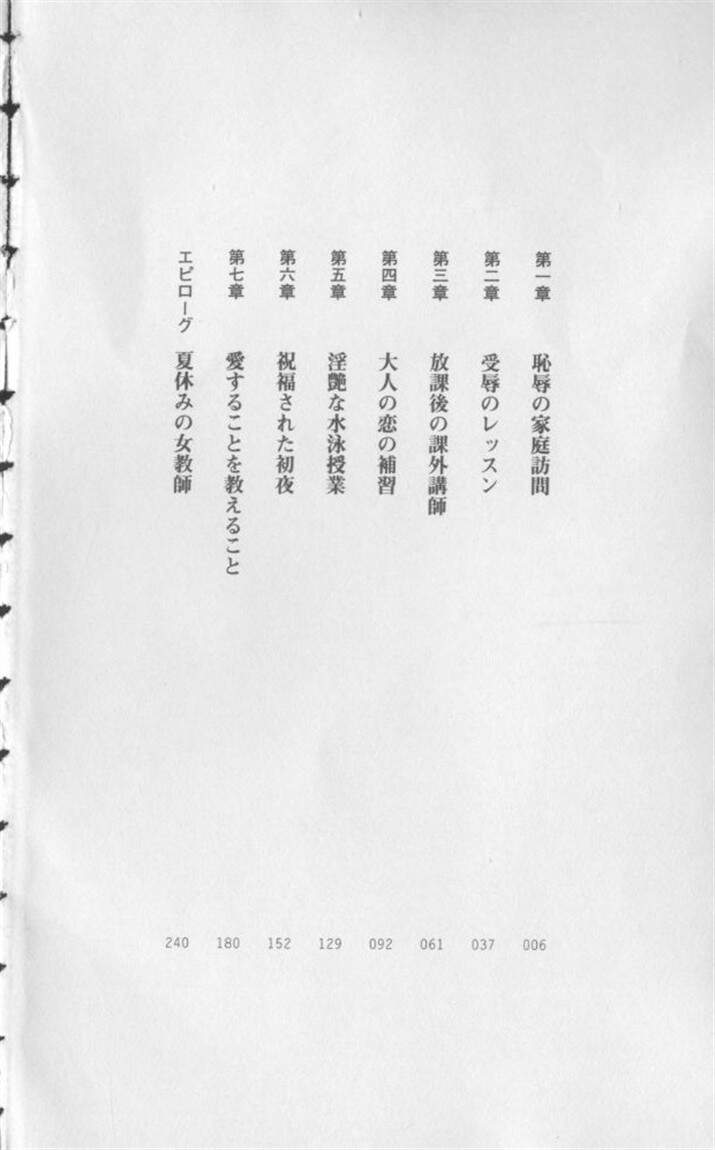 第一章　恥辱の家庭訪問　006
第二章　受辱のレッスン　037
第三章　放課後の課外講師　061
第四章　大人の恋の補習　092
第五章　淫艶な水泳授業　129
第六章　祝福された初夜　152
第七章　愛することを教えること　180
エピローグ　夏休みの女教師　240